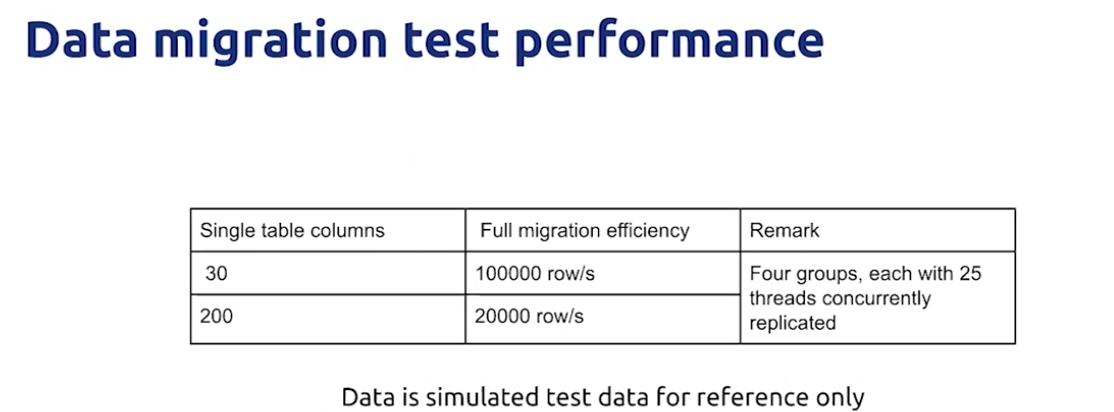 Data migration test performance

| Single table columns | Full migration efficiency | Remark |
|---|---|---|
| 30 | 100000 row/s | Four groups, each with 25 threads concurrently replicated |
| 200 | 20000 row/s | |

Data is simulated test data for reference only